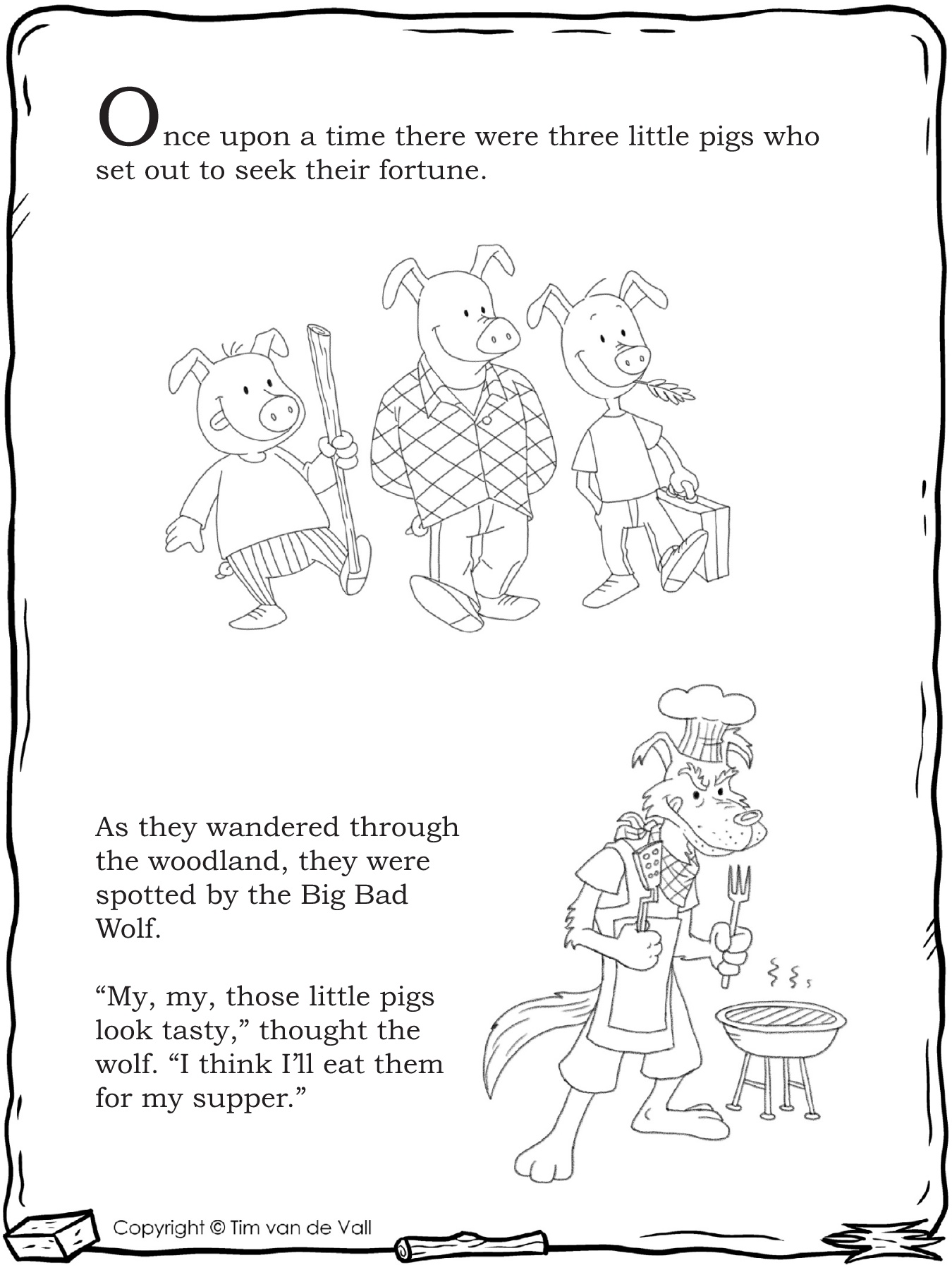 Once upon a time there were three little pigs who set out to seek their fortune.

As they wandered through the woodland, they were spotted by the Big Bad Wolf.

“My, my, those little pigs look tasty,” thought the wolf. “I think I’ll eat them for my supper.”

Copyright © Tim van de Vall